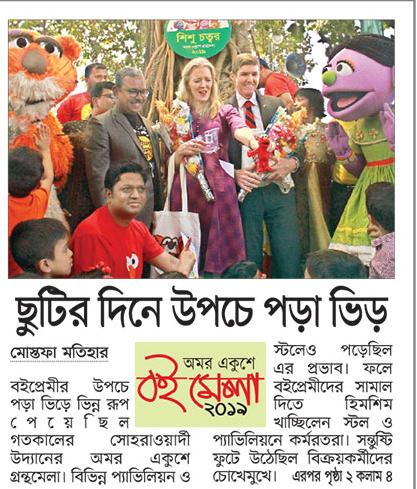 শিশু চত্বর

ছুটির দিনে উপচে পড়া ভিড়

মোস্তফা মতিহার

অমর একুশে
বই মেলা
২০১৯

বইপ্রেমীর উপচে পড়া ভিড়ে ভিন্ন রূপ পেয়েছিল গতকালের সোহরাওয়ার্দী উদ্যানের অমর একুশে গ্রন্থমেলা। বিভিন্ন প্যাভিলিয়ন ও স্টলেও পড়েছিল এর প্রভাব। ফলে বইপ্রেমীদের সামাল দিতে হিমশিম খাচ্ছিলেন স্টল ও প্যাভিলিয়নে কর্মরতরা। সন্তুষ্টি ফুটে উঠেছিল বিক্রয়কর্মীদের চোখেমুখে। এরপর পৃষ্ঠা ২ কলাম ৪